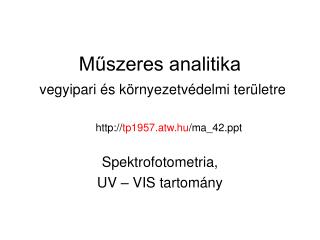 Műszeres analitika

vegyipari és környezetvédelmi területre

http://tp1957.atw.hu/ma_42.ppt

Spektrofotometria,
UV – VIS tartomány